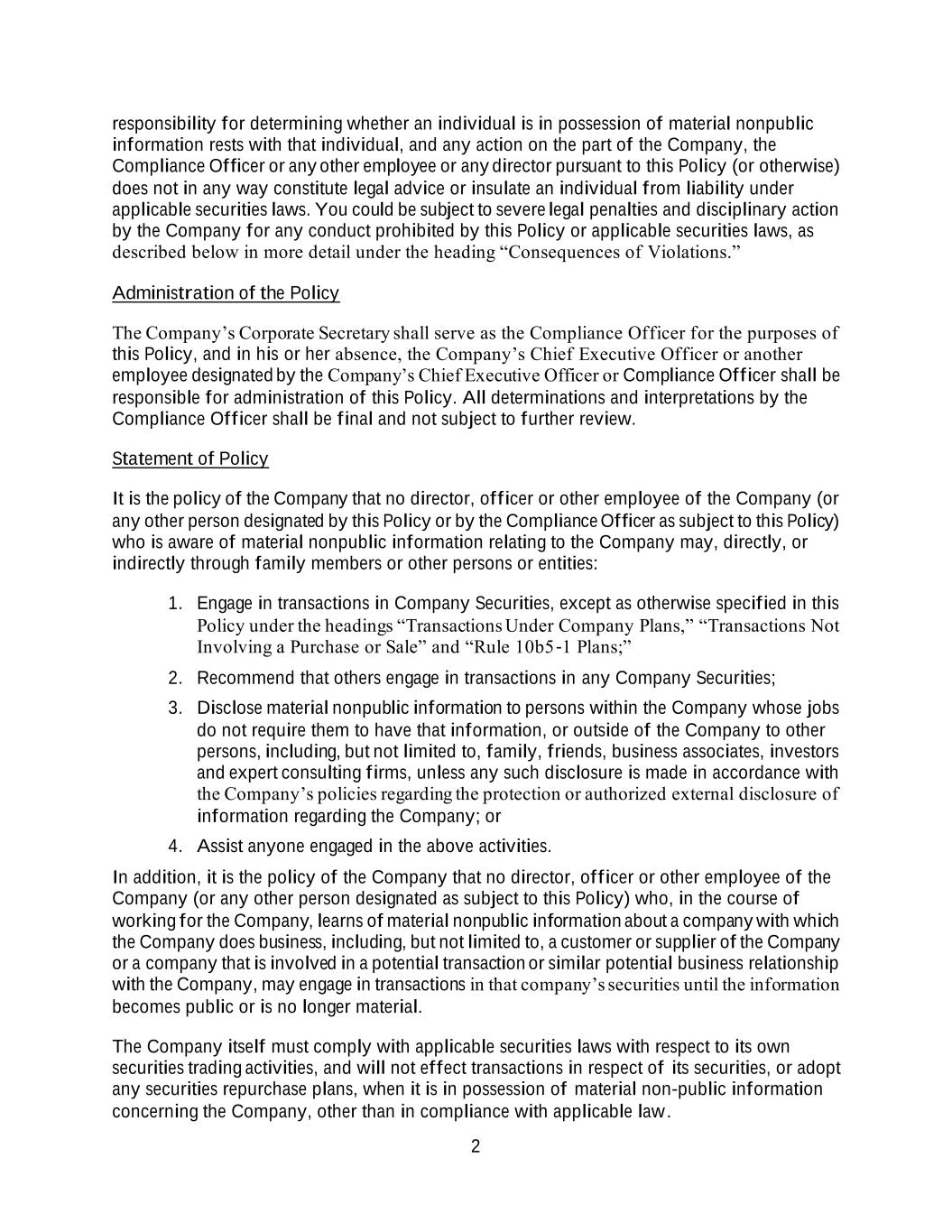 responsibility for determining whether an individual is in possession of material nonpublic information rests with that individual, and any action on the part of the Company, the Compliance Officer or any other employee or any director pursuant to this Policy (or otherwise) does not in any way constitute legal advice or insulate an individual from liability under applicable securities laws. You could be subject to severe legal penalties and disciplinary action by the Company for any conduct prohibited by this Policy or applicable securities laws, as described below in more detail under the heading “Consequences of Violations.”

Administration of the Policy

The Company’s Corporate Secretary shall serve as the Compliance Officer for the purposes of this Policy, and in his or her absence, the Company’s Chief Executive Officer or another employee designated by the Company’s Chief Executive Officer or Compliance Officer shall be responsible for administration of this Policy. All determinations and interpretations by the Compliance Officer shall be final and not subject to further review.

Statement of Policy

It is the policy of the Company that no director, officer or other employee of the Company (or any other person designated by this Policy or by the Compliance Officer as subject to this Policy) who is aware of material nonpublic information relating to the Company may, directly, or indirectly through family members or other persons or entities:

1. Engage in transactions in Company Securities, except as otherwise specified in this Policy under the headings “Transactions Under Company Plans,” “Transactions Not Involving a Purchase or Sale” and “Rule 10b5-1 Plans;”

2. Recommend that others engage in transactions in any Company Securities;

3. Disclose material nonpublic information to persons within the Company whose jobs do not require them to have that information, or outside of the Company to other persons, including, but not limited to, family, friends, business associates, investors and expert consulting firms, unless any such disclosure is made in accordance with the Company’s policies regarding the protection or authorized external disclosure of information regarding the Company; or

4. Assist anyone engaged in the above activities.

In addition, it is the policy of the Company that no director, officer or other employee of the Company (or any other person designated as subject to this Policy) who, in the course of working for the Company, learns of material nonpublic information about a company with which the Company does business, including, but not limited to, a customer or supplier of the Company or a company that is involved in a potential transaction or similar potential business relationship with the Company, may engage in transactions in that company’s securities until the information becomes public or is no longer material.

The Company itself must comply with applicable securities laws with respect to its own securities trading activities, and will not effect transactions in respect of its securities, or adopt any securities repurchase plans, when it is in possession of material non-public information concerning the Company, other than in compliance with applicable law.

2